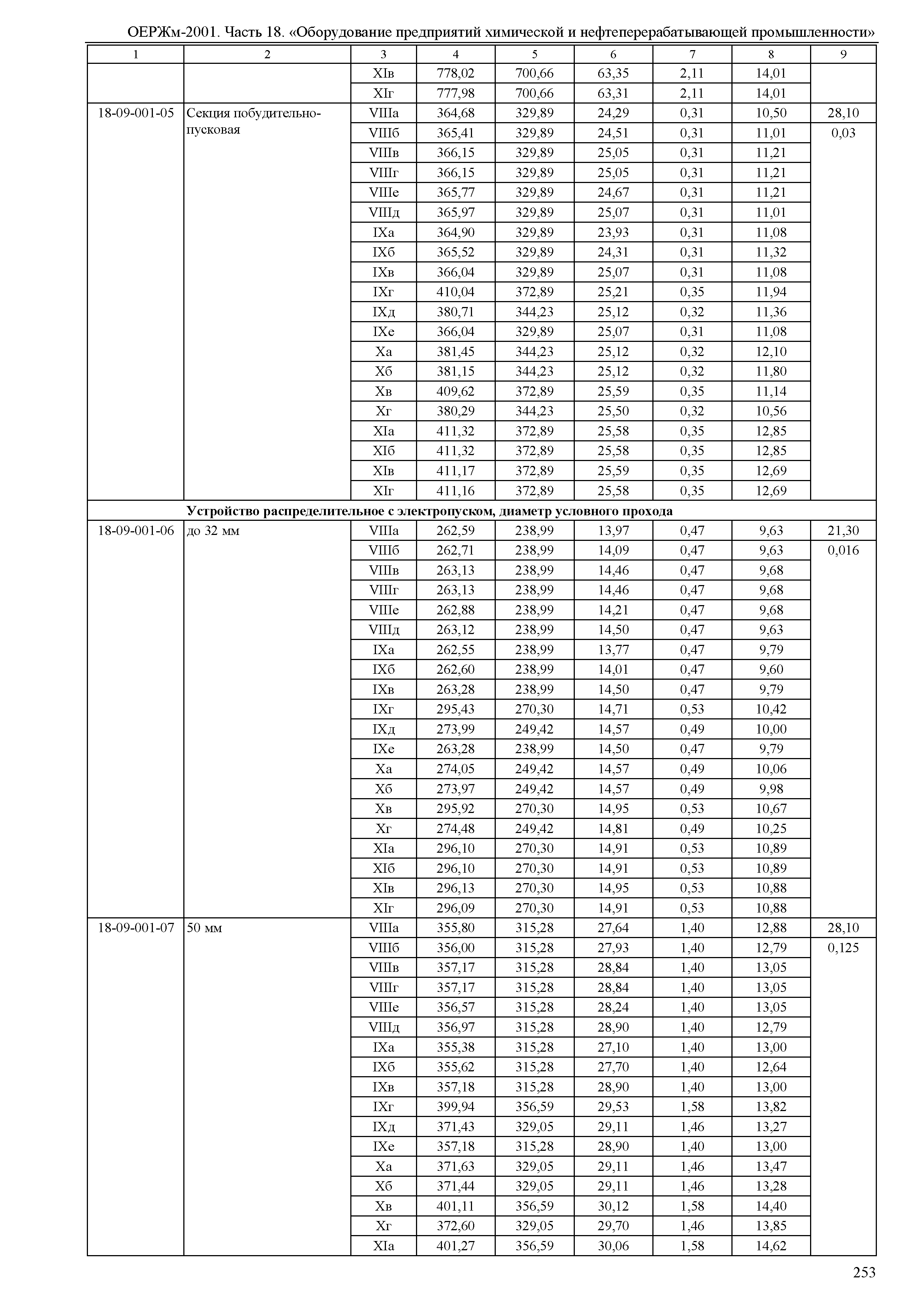 ОЕРЖм-2001. Часть 18. «Оборудование предприятий химической и нефтеперерабатывающей промышленности»

| 1 | 2 | 3 | 4 | 5 | 6 | 7 | 8 | 9 |
|---|---|---|---|---|---|---|---|---|
| | | XIв | 778,02 | 700,66 | 63,35 | 2,11 | 14,01 | |
| | | XIг | 777,98 | 700,66 | 63,31 | 2,11 | 14,01 | |
| 18-09-001-05 | Секция побудительно-пусковая | VIIIа | 364,68 | 329,89 | 24,29 | 0,31 | 10,50 | 28,10 |
| | | VIIIб | 365,41 | 329,89 | 24,51 | 0,31 | 11,01 | 0,03 |
| | | VIIIв | 366,15 | 329,89 | 25,05 | 0,31 | 11,21 | |
| | | VIIIг | 366,15 | 329,89 | 25,05 | 0,31 | 11,21 | |
| | | VIIIе | 365,77 | 329,89 | 24,67 | 0,31 | 11,21 | |
| | | VIIIд | 365,97 | 329,89 | 25,07 | 0,31 | 11,01 | |
| | | IXа | 364,90 | 329,89 | 23,93 | 0,31 | 11,08 | |
| | | IXб | 365,52 | 329,89 | 24,31 | 0,31 | 11,32 | |
| | | IXв | 366,04 | 329,89 | 25,07 | 0,31 | 11,08 | |
| | | IXг | 410,04 | 372,89 | 25,21 | 0,35 | 11,94 | |
| | | IXд | 380,71 | 344,23 | 25,12 | 0,32 | 11,36 | |
| | | IXе | 366,04 | 329,89 | 25,07 | 0,31 | 11,08 | |
| | | Xа | 381,45 | 344,23 | 25,12 | 0,32 | 12,10 | |
| | | Xб | 381,15 | 344,23 | 25,12 | 0,32 | 11,80 | |
| | | Xв | 409,62 | 372,89 | 25,59 | 0,35 | 11,14 | |
| | | Xг | 380,29 | 344,23 | 25,50 | 0,32 | 10,56 | |
| | | XIа | 411,32 | 372,89 | 25,58 | 0,35 | 12,85 | |
| | | XIб | 411,32 | 372,89 | 25,58 | 0,35 | 12,85 | |
| | | XIв | 411,17 | 372,89 | 25,59 | 0,35 | 12,69 | |
| | | XIг | 411,16 | 372,89 | 25,58 | 0,35 | 12,69 | |
| | **Устройство распределительное с электропуском, диаметр условного прохода** | | | | | | | |
| 18-09-001-06 | до 32 мм | VIIIа | 262,59 | 238,99 | 13,97 | 0,47 | 9,63 | 21,30 |
| | | VIIIб | 262,71 | 238,99 | 14,09 | 0,47 | 9,63 | 0,016 |
| | | VIIIв | 263,13 | 238,99 | 14,46 | 0,47 | 9,68 | |
| | | VIIIг | 263,13 | 238,99 | 14,46 | 0,47 | 9,68 | |
| | | VIIIе | 262,88 | 238,99 | 14,21 | 0,47 | 9,68 | |
| | | VIIIд | 263,12 | 238,99 | 14,50 | 0,47 | 9,63 | |
| | | IXа | 262,55 | 238,99 | 13,77 | 0,47 | 9,79 | |
| | | IXб | 262,60 | 238,99 | 14,01 | 0,47 | 9,60 | |
| | | IXв | 263,28 | 238,99 | 14,50 | 0,47 | 9,79 | |
| | | IXг | 295,43 | 270,30 | 14,71 | 0,53 | 10,42 | |
| | | IXд | 273,99 | 249,42 | 14,57 | 0,49 | 10,00 | |
| | | IXе | 263,28 | 238,99 | 14,50 | 0,47 | 9,79 | |
| | | Xа | 274,05 | 249,42 | 14,57 | 0,49 | 10,06 | |
| | | Xб | 273,97 | 249,42 | 14,57 | 0,49 | 9,98 | |
| | | Xв | 295,92 | 270,30 | 14,95 | 0,53 | 10,67 | |
| | | Xг | 274,48 | 249,42 | 14,81 | 0,49 | 10,25 | |
| | | XIа | 296,10 | 270,30 | 14,91 | 0,53 | 10,89 | |
| | | XIб | 296,10 | 270,30 | 14,91 | 0,53 | 10,89 | |
| | | XIв | 296,13 | 270,30 | 14,95 | 0,53 | 10,88 | |
| | | XIг | 296,09 | 270,30 | 14,91 | 0,53 | 10,88 | |
| 18-09-001-07 | 50 мм | VIIIа | 355,80 | 315,28 | 27,64 | 1,40 | 12,88 | 28,10 |
| | | VIIIб | 356,00 | 315,28 | 27,93 | 1,40 | 12,79 | 0,125 |
| | | VIIIв | 357,17 | 315,28 | 28,84 | 1,40 | 13,05 | |
| | | VIIIг | 357,17 | 315,28 | 28,84 | 1,40 | 13,05 | |
| | | VIIIе | 356,57 | 315,28 | 28,24 | 1,40 | 13,05 | |
| | | VIIIд | 356,97 | 315,28 | 28,90 | 1,40 | 12,79 | |
| | | IXа | 355,38 | 315,28 | 27,10 | 1,40 | 13,00 | |
| | | IXб | 355,62 | 315,28 | 27,70 | 1,40 | 12,64 | |
| | | IXв | 357,18 | 315,28 | 28,90 | 1,40 | 13,00 | |
| | | IXг | 399,94 | 356,59 | 29,53 | 1,58 | 13,82 | |
| | | IXд | 371,43 | 329,05 | 29,11 | 1,46 | 13,27 | |
| | | IXе | 357,18 | 315,28 | 28,90 | 1,40 | 13,00 | |
| | | Xа | 371,63 | 329,05 | 29,11 | 1,46 | 13,47 | |
| | | Xб | 371,44 | 329,05 | 29,11 | 1,46 | 13,28 | |
| | | Xв | 401,11 | 356,59 | 30,12 | 1,58 | 14,40 | |
| | | Xг | 372,60 | 329,05 | 29,70 | 1,46 | 13,85 | |
| | | XIа | 401,27 | 356,59 | 30,06 | 1,58 | 14,62 | |

253